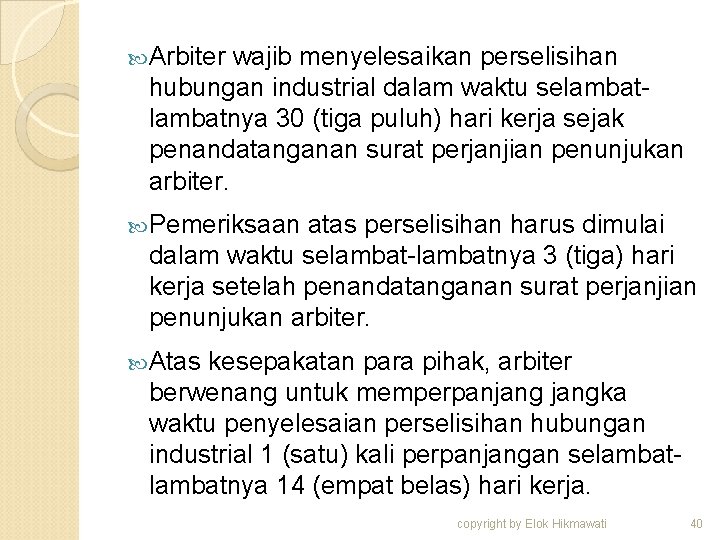 Arbiter wajib menyelesaikan perselisihan hubungan industrial dalam waktu selambat-lambatnya 30 (tiga puluh) hari kerja sejak penandatanganan surat perjanjian penunjukan arbiter.

Pemeriksaan atas perselisihan harus dimulai dalam waktu selambat-lambatnya 3 (tiga) hari kerja setelah penandatanganan surat perjanjian penunjukan arbiter.

Atas kesepakatan para pihak, arbiter berwenang untuk memperpanjang jangka waktu penyelesaian perselisihan hubungan industrial 1 (satu) kali perpanjangan selambat-lambatnya 14 (empat belas) hari kerja.

copyright by Elok Hikmawati

40